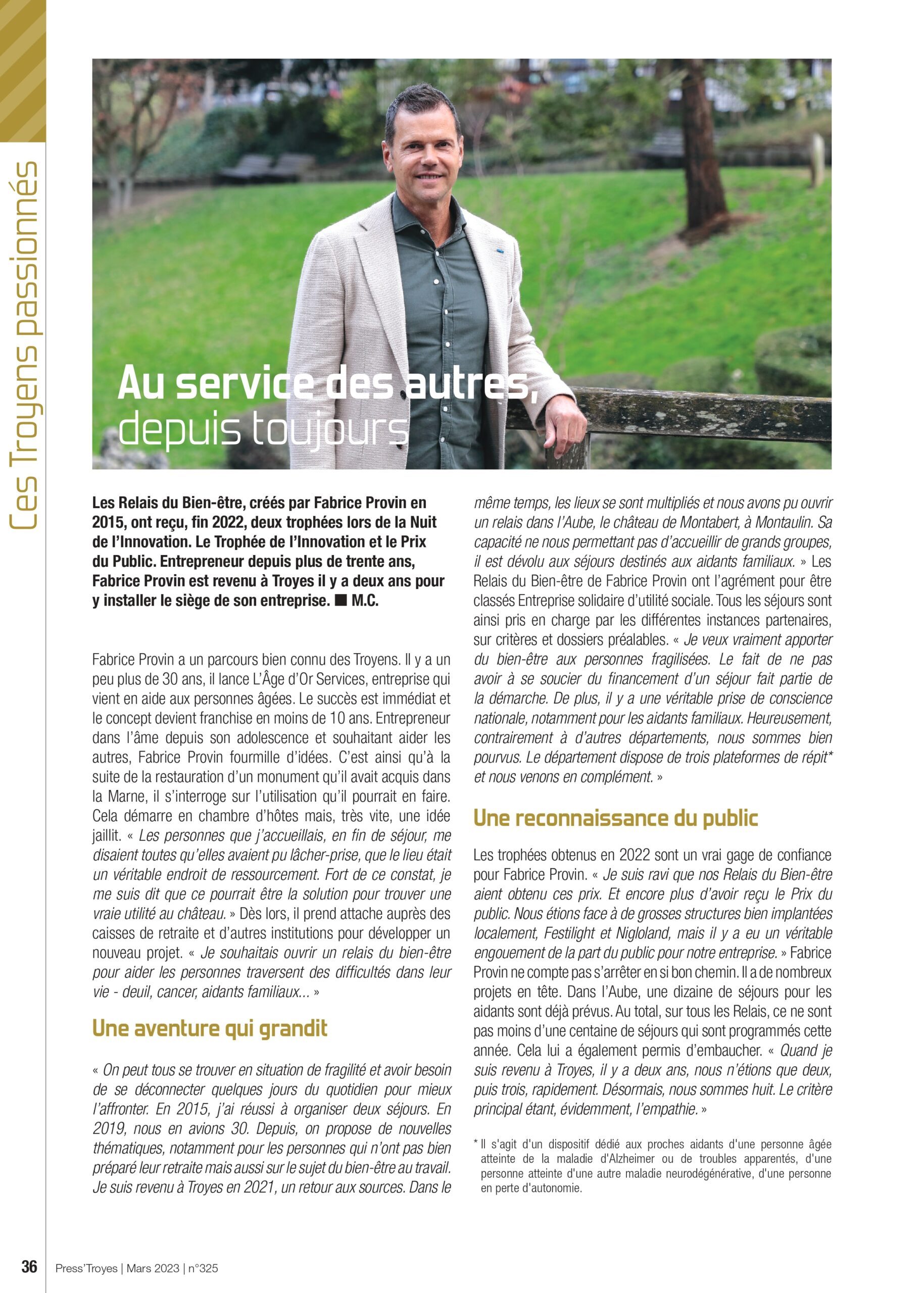 Ces Troyens passionnés

Au service des autres, depuis toujours

Les Relais du Bien-être, créés par Fabrice Provin en 2015, ont reçu, fin 2022, deux trophées lors de la Nuit de l'Innovation. Le Trophée de l'Innovation et le Prix du Public. Entrepreneur depuis plus de trente ans, Fabrice Provin est revenu à Troyes il y a deux ans pour y installer le siège de son entreprise. ■ M.C.

Fabrice Provin a un parcours bien connu des Troyens. Il y a un peu plus de 30 ans, il lance L'Âge d'Or Services, entreprise qui vient en aide aux personnes âgées. Le succès est immédiat et le concept devient franchise en moins de 10 ans. Entrepreneur dans l'âme depuis son adolescence et souhaitant aider les autres, Fabrice Provin fourmille d'idées. C'est ainsi qu'à la suite de la restauration d'un monument qu'il avait acquis dans la Marne, il s'interroge sur l'utilisation qu'il pourrait en faire. Cela démarre en chambre d'hôtes mais, très vite, une idée jaillit. « Les personnes que j'accueillais, en fin de séjour, me disaient toutes qu'elles avaient pu lâcher-prise, que le lieu était un véritable endroit de ressourcement. Fort de ce constat, je me suis dit que ce pourrait être la solution pour trouver une vraie utilité au château. » Dès lors, il prend attache auprès des caisses de retraite et d'autres institutions pour développer un nouveau projet. « Je souhaitais ouvrir un relais du bien-être pour aider les personnes traversent des difficultés dans leur vie - deuil, cancer, aidants familiaux... »

Une aventure qui grandit

« On peut tous se trouver en situation de fragilité et avoir besoin de se déconnecter quelques jours du quotidien pour mieux l'affronter. En 2015, j'ai réussi à organiser deux séjours. En 2019, nous en avions 30. Depuis, on propose de nouvelles thématiques, notamment pour les personnes qui n'ont pas bien préparé leur retraite mais aussi sur le sujet du bien-être au travail. Je suis revenu à Troyes en 2021, un retour aux sources. Dans le même temps, les lieux se sont multipliés et nous avons pu ouvrir un relais dans l'Aube, le château de Montabert, à Montaulin. Sa capacité ne nous permettant pas d'accueillir de grands groupes, il est dévolu aux séjours destinés aux aidants familiaux. » Les Relais du Bien-être de Fabrice Provin ont l'agrément pour être classés Entreprise solidaire d'utilité sociale. Tous les séjours sont ainsi pris en charge par les différentes instances partenaires, sur critères et dossiers préalables. « Je veux vraiment apporter du bien-être aux personnes fragilisées. Le fait de ne pas avoir à se soucier du financement d'un séjour fait partie de la démarche. De plus, il y a une véritable prise de conscience nationale, notamment pour les aidants familiaux. Heureusement, contrairement à d'autres départements, nous sommes bien pourvus. Le département dispose de trois plateformes de répit* et nous venons en complément. »

Une reconnaissance du public

Les trophées obtenus en 2022 sont un vrai gage de confiance pour Fabrice Provin. « Je suis ravi que nos Relais du Bien-être aient obtenu ces prix. Et encore plus d'avoir reçu le Prix du public. Nous étions face à de grosses structures bien implantées localement, Festilight et Nigloland, mais il y a eu un véritable engouement de la part du public pour notre entreprise. » Fabrice Provin ne compte pas s'arrêter en si bon chemin. Il a de nombreux projets en tête. Dans l'Aube, une dizaine de séjours pour les aidants sont déjà prévus. Au total, sur tous les Relais, ce ne sont pas moins d'une centaine de séjours qui sont programmés cette année. Cela lui a également permis d'embaucher. « Quand je suis revenu à Troyes, il y a deux ans, nous n'étions que deux, puis trois, rapidement. Désormais, nous sommes huit. Le critère principal étant, évidemment, l'empathie. »

* Il s'agit d'un dispositif dédié aux proches aidants d'une personne âgée atteinte de la maladie d'Alzheimer ou de troubles apparentés, d'une personne atteinte d'une autre maladie neurodégénérative, d'une personne en perte d'autonomie.

36 Press'Troyes | Mars 2023 | n°325